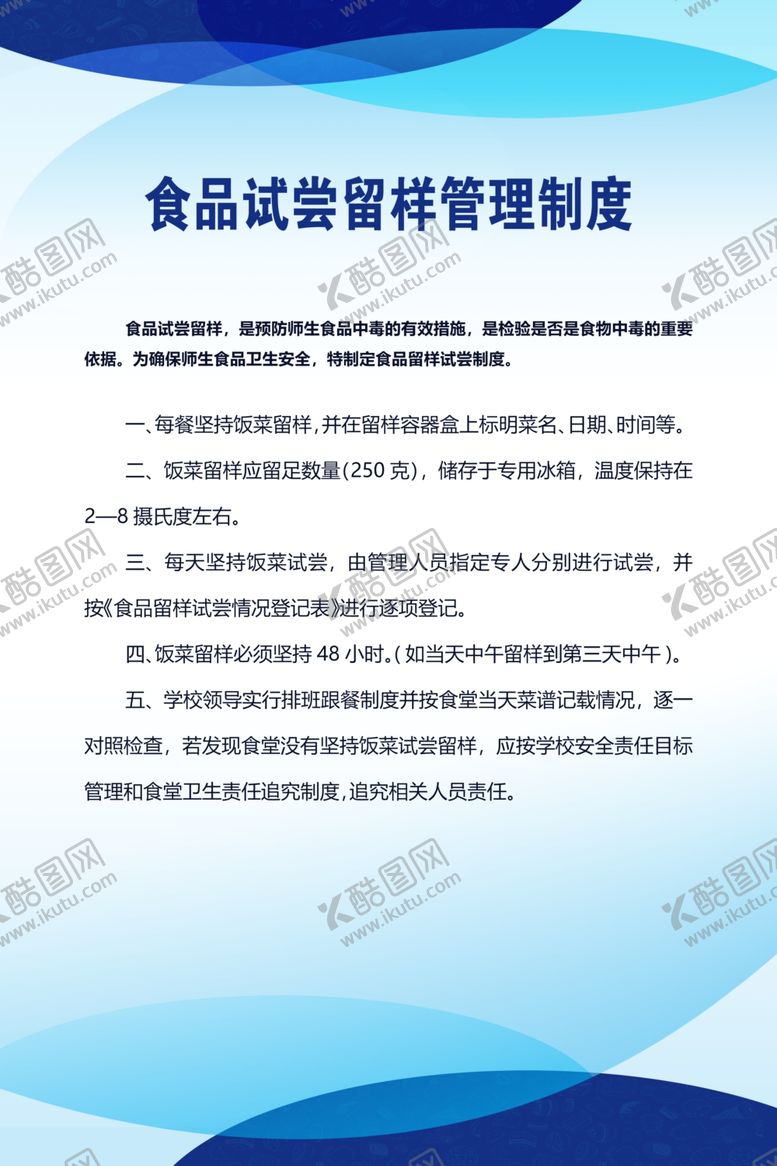 食品试尝留样管理制度

食品试尝留样，是预防师生食品中毒的有效措施，是检验是否是食物中毒的重要依据。为确保师生食品卫生安全，特制定食品留样试尝制度。

一、每餐坚持饭菜留样，并在留样容器盒上标明菜名、日期、时间等。

二、饭菜留样应留足数量（250 克），储存于专用冰箱，温度保持在 2—8 摄氏度左右。

三、每天坚持饭菜试尝，由管理人员指定专人分别进行试尝，并按《食品留样试尝情况登记表》进行逐项登记。

四、饭菜留样必须坚持 48 小时。（如当天中午留样到第三天中午）。

五、学校领导实行排班跟餐制度并按食堂当天菜谱记载情况，逐一对照检查，若发现食堂没有坚持饭菜试尝留样，应按学校安全责任目标管理和食堂卫生责任追究制度，追究相关人员责任。

酷图网 www.ikutu.com